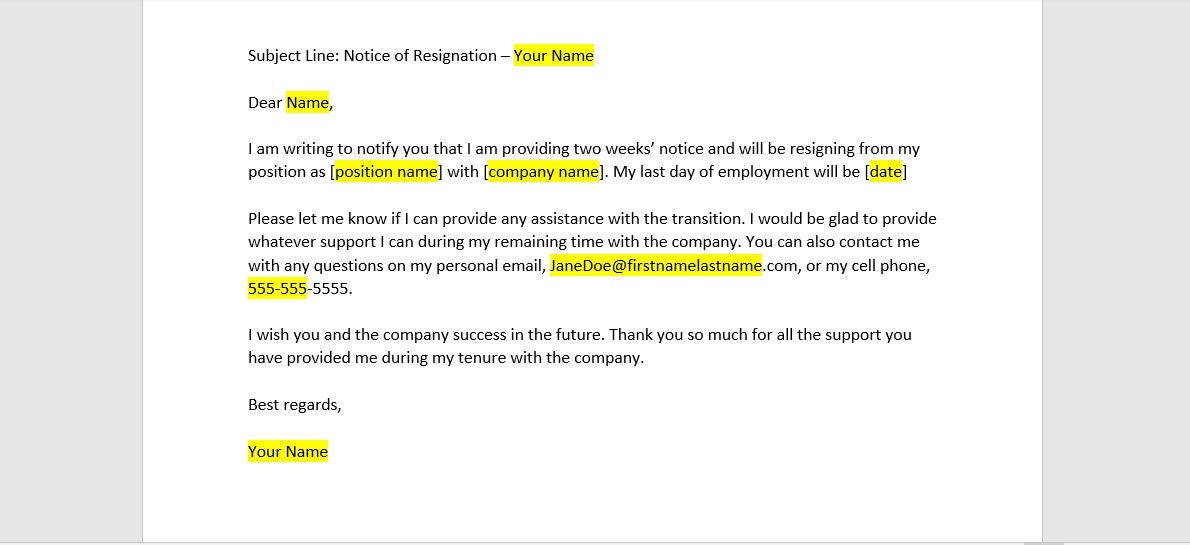 Subject Line: Notice of Resignation – Your Name

Dear Name,

I am writing to notify you that I am providing two weeks' notice and will be resigning from my position as [position name] with [company name]. My last day of employment will be [date]

Please let me know if I can provide any assistance with the transition. I would be glad to provide whatever support I can during my remaining time with the company. You can also contact me with any questions on my personal email, JaneDoe@firstnamelastname.com, or my cell phone, 555-555-5555.

I wish you and the company success in the future. Thank you so much for all the support you have provided me during my tenure with the company.

Best regards,

Your Name